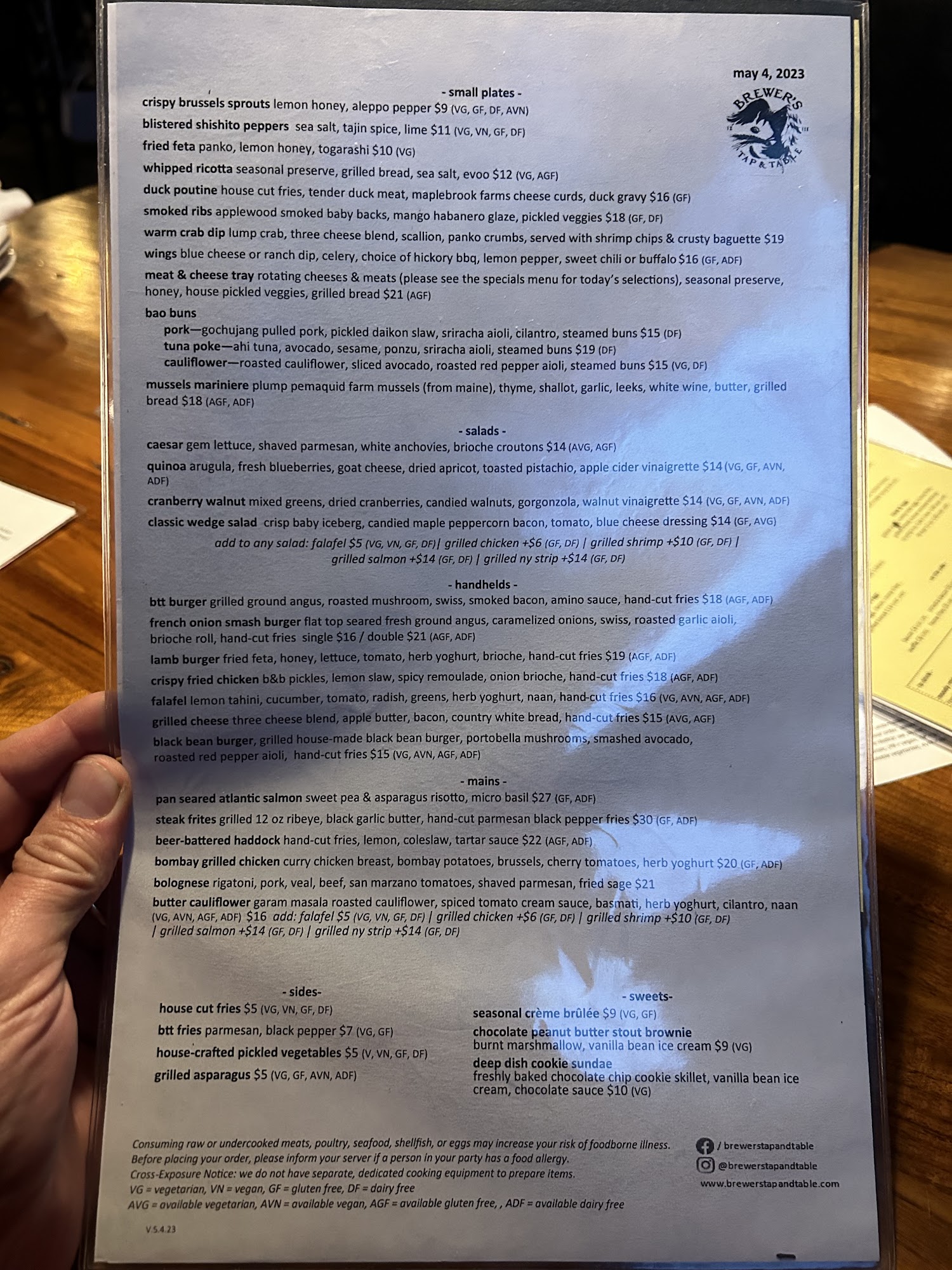 may 4, 2023

BREWER'S TAP & TABLE

- small plates -

crispy brussels sprouts lemon honey, aleppo pepper $9 (VG, GF, DF, AVN)

blistered shishito peppers sea salt, tajin spice, lime $11 (VG, VN, GF, DF)

fried feta panko, lemon honey, togarashi $10 (VG)

whipped ricotta seasonal preserve, grilled bread, sea salt, evoo $12 (VG, AGF)

duck poutine house cut fries, tender duck meat, maplebrook farms cheese curds, duck gravy $16 (GF)

smoked ribs applewood smoked baby backs, mango habanero glaze, pickled veggies $18 (GF, DF)

warm crab dip lump crab, three cheese blend, scallion, panko crumbs, served with shrimp chips & crusty baguette $19

wings blue cheese or ranch dip, celery, choice of hickory bbq, lemon pepper, sweet chili or buffalo $16 (GF, ADF)

meat & cheese tray rotating cheeses & meats (please see the specials menu for today's selections), seasonal preserve, honey, house pickled veggies, grilled bread $21 (AGF)

bao buns
pork—gochujang pulled pork, pickled daikon slaw, sriracha aioli, cilantro, steamed buns $15 (DF)
tuna poke—ahi tuna, avocado, sesame, ponzu, sriracha aioli, steamed buns $19 (DF)
cauliflower—roasted cauliflower, sliced avocado, roasted red pepper aioli, steamed buns $15 (VG, DF)

mussels mariniere plump pemaquid farm mussels (from maine), thyme, shallot, garlic, leeks, white wine, butter, grilled bread $18 (AGF, ADF)

- salads -

caesar gem lettuce, shaved parmesan, white anchovies, brioche croutons $14 (AVG, AGF)

quinoa arugula, fresh blueberries, goat cheese, dried apricot, toasted pistachio, apple cider vinaigrette $14 (VG, GF, AVN, ADF)

cranberry walnut mixed greens, dried cranberries, candied walnuts, gorgonzola, walnut vinaigrette $14 (VG, GF, AVN, ADF)

classic wedge salad crisp baby iceberg, candied maple peppercorn bacon, tomato, blue cheese dressing $14 (GF, AVG)

add to any salad: falafel $5 (VG, VN, GF, DF)| grilled chicken +$6 (GF, DF) | grilled shrimp +$10 (GF, DF) | grilled salmon +$14 (GF, DF) | grilled ny strip +$14 (GF, DF)

- handhelds -

btt burger grilled ground angus, roasted mushroom, swiss, smoked bacon, amino sauce, hand-cut fries $18 (AGF, ADF)

french onion smash burger flat top seared fresh ground angus, caramelized onions, swiss, roasted garlic aioli, brioche roll, hand-cut fries single $16 / double $21 (AGF, ADF)

lamb burger fried feta, honey, lettuce, tomato, herb yoghurt, brioche, hand-cut fries $19 (AGF, ADF)

crispy fried chicken b&b pickles, lemon slaw, spicy remoulade, onion brioche, hand-cut fries $18 (AGF, ADF)

falafel lemon tahini, cucumber, tomato, radish, greens, herb yoghurt, naan, hand-cut fries $16 (VG, AVN, AGF, ADF)

grilled cheese three cheese blend, apple butter, bacon, country white bread, hand-cut fries $15 (AVG, AGF)

black bean burger, grilled house-made black bean burger, portobella mushrooms, smashed avocado, roasted red pepper aioli, hand-cut fries $15 (VG, AVN, AGF, ADF)

- mains -

pan seared atlantic salmon sweet pea & asparagus risotto, micro basil $27 (GF, ADF)

steak frites grilled 12 oz ribeye, black garlic butter, hand-cut parmesan black pepper fries $30 (GF, ADF)

beer-battered haddock hand-cut fries, lemon, coleslaw, tartar sauce $22 (AGF, ADF)

bombay grilled chicken curry chicken breast, bombay potatoes, brussels, cherry tomatoes, herb yoghurt $20 (GF, ADF)

bolognese rigatoni, pork, veal, beef, san marzano tomatoes, shaved parmesan, fried sage $21

butter cauliflower garam masala roasted cauliflower, spiced tomato cream sauce, basmati, herb yoghurt, cilantro, naan (VG, AVN, AGF, ADF) $16 add: falafel $5 (VG, VN, GF, DF) | grilled chicken +$6 (GF, DF) | grilled shrimp +$10 (GF, DF) | grilled salmon +$14 (GF, DF) | grilled ny strip +$14 (GF, DF)

- sides-

house cut fries $5 (VG, VN, GF, DF)

btt fries parmesan, black pepper $7 (VG, GF)

house-crafted pickled vegetables $5 (V, VN, GF, DF)

grilled asparagus $5 (VG, GF, AVN, ADF)

- sweets-

seasonal crème brûlée $9 (VG, GF)

chocolate peanut butter stout brownie
burnt marshmallow, vanilla bean ice cream $9 (VG)

deep dish cookie sundae
freshly baked chocolate chip cookie skillet, vanilla bean ice cream, chocolate sauce $10 (VG)

Consuming raw or undercooked meats, poultry, seafood, shellfish, or eggs may increase your risk of foodborne illness.
Before placing your order, please inform your server if a person in your party has a food allergy.
Cross-Exposure Notice: we do not have separate, dedicated cooking equipment to prepare items.
VG = vegetarian, VN = vegan, GF = gluten free, DF = dairy free
AVG = available vegetarian, AVN = available vegan, AGF = available gluten free, , ADF = available dairy free

/ brewerstapandtable
@brewerstapandtable
www.brewerstapandtable.com

V.5.4.23